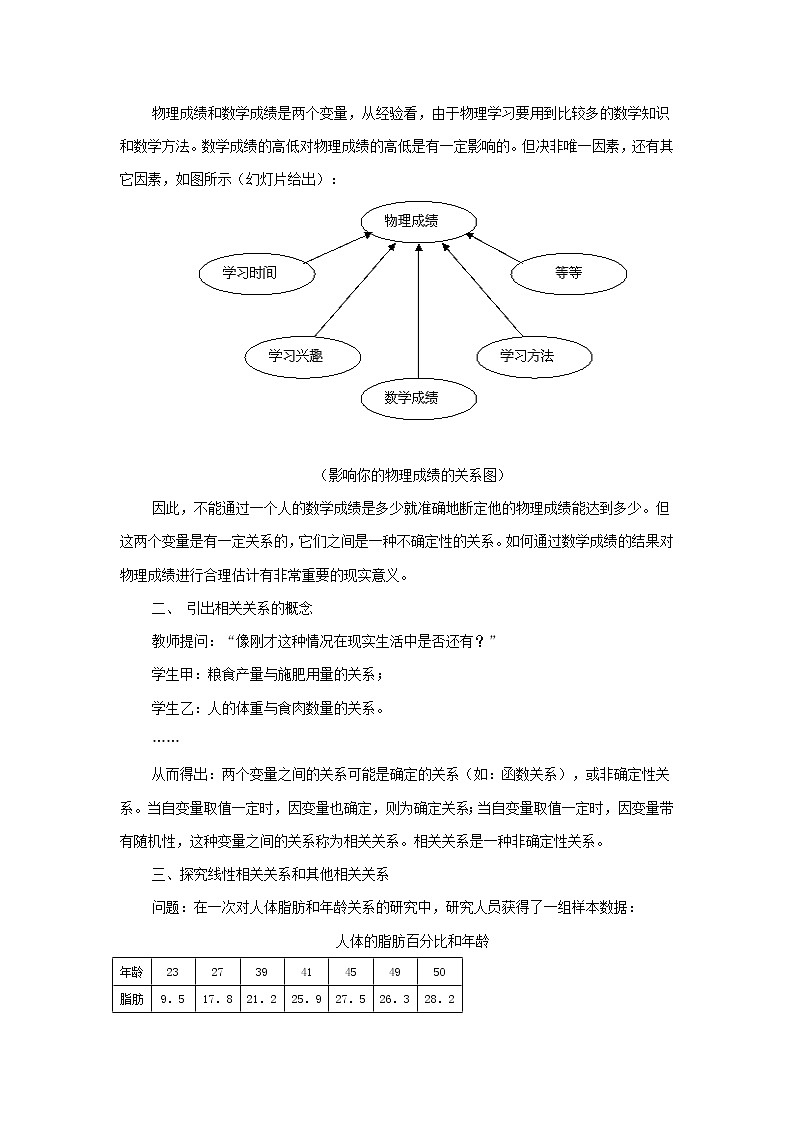 物理成绩和数学成绩是两个变量，从经验看，由于物理学习要用到比较多的数学知识和数学方法。数学成绩的高低对物理成绩的高低是有一定影响的。但决非唯一因素，还有其它因素，如图所示（幻灯片给出）：

物理成绩

学习时间

等等

学习兴趣

学习方法

数学成绩

（影响你的物理成绩的关系图）

因此，不能通过一个人的数学成绩是多少就准确地断定他的物理成绩能达到多少。但这两个变量是有一定关系的，它们之间是一种不确定性的关系。如何通过数学成绩的结果对物理成绩进行合理估计有非常重要的现实意义。

二、 引出相关关系的概念

教师提问：“像刚才这种情况在现实生活中是否还有？”

学生甲：粮食产量与施肥用量的关系；

学生乙：人的体重与食肉数量的关系。

……

从而得出：两个变量之间的关系可能是确定的关系（如：函数关系），或非确定性关系。当自变量取值一定时，因变量也确定，则为确定关系；当自变量取值一定时，因变量带有随机性，这种变量之间的关系称为相关关系。相关关系是一种非确定性关系。

三、探究线性相关关系和其他相关关系

问题：在一次对人体脂肪和年龄关系的研究中，研究人员获得了一组样本数据：

人体的脂肪百分比和年龄

| 年龄 | 23 | 27 | 39 | 41 | 45 | 49 | 50 |
|---|---|---|---|---|---|---|---|
| 脂肪 | 9．5 | 17．8 | 21．2 | 25．9 | 27．5 | 26．3 | 28．2 |